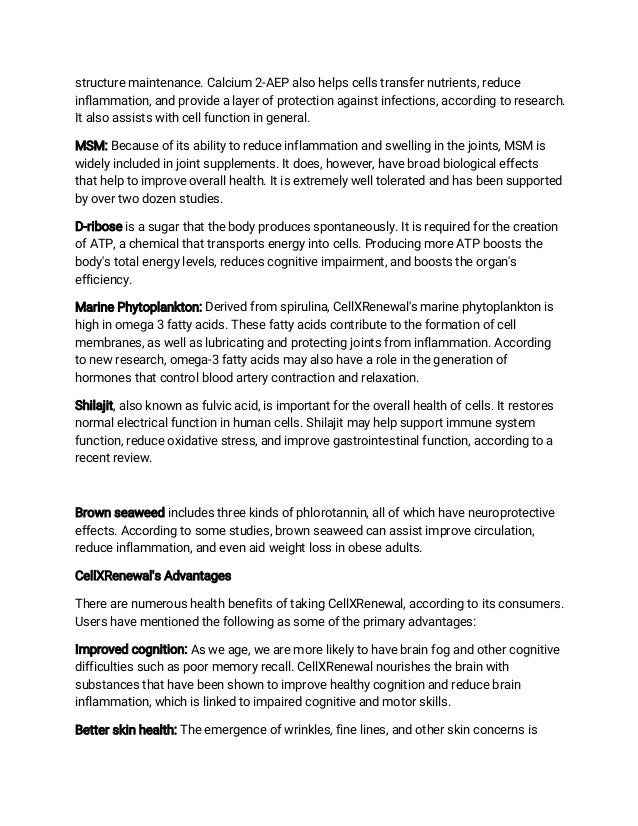 structure maintenance. Calcium 2-AEP also helps cells transfer nutrients, reduce inflammation, and provide a layer of protection against infections, according to research. It also assists with cell function in general.

MSM: Because of its ability to reduce inflammation and swelling in the joints, MSM is widely included in joint supplements. It does, however, have broad biological effects that help to improve overall health. It is extremely well tolerated and has been supported by over two dozen studies.

D-ribose is a sugar that the body produces spontaneously. It is required for the creation of ATP, a chemical that transports energy into cells. Producing more ATP boosts the body's total energy levels, reduces cognitive impairment, and boosts the organ's efficiency.

Marine Phytoplankton: Derived from spirulina, CellXRenewal's marine phytoplankton is high in omega 3 fatty acids. These fatty acids contribute to the formation of cell membranes, as well as lubricating and protecting joints from inflammation. According to new research, omega-3 fatty acids may also have a role in the generation of hormones that control blood artery contraction and relaxation.

Shilajit, also known as fulvic acid, is important for the overall health of cells. It restores normal electrical function in human cells. Shilajit may help support immune system function, reduce oxidative stress, and improve gastrointestinal function, according to a recent review.

Brown seaweed includes three kinds of phlorotannin, all of which have neuroprotective effects. According to some studies, brown seaweed can assist improve circulation, reduce inflammation, and even aid weight loss in obese adults.

CellXRenewal's Advantages

There are numerous health benefits of taking CellXRenewal, according to its consumers. Users have mentioned the following as some of the primary advantages:

Improved cognition: As we age, we are more likely to have brain fog and other cognitive difficulties such as poor memory recall. CellXRenewal nourishes the brain with substances that have been shown to improve healthy cognition and reduce brain inflammation, which is linked to impaired cognitive and motor skills.

Better skin health: The emergence of wrinkles, fine lines, and other skin concerns is